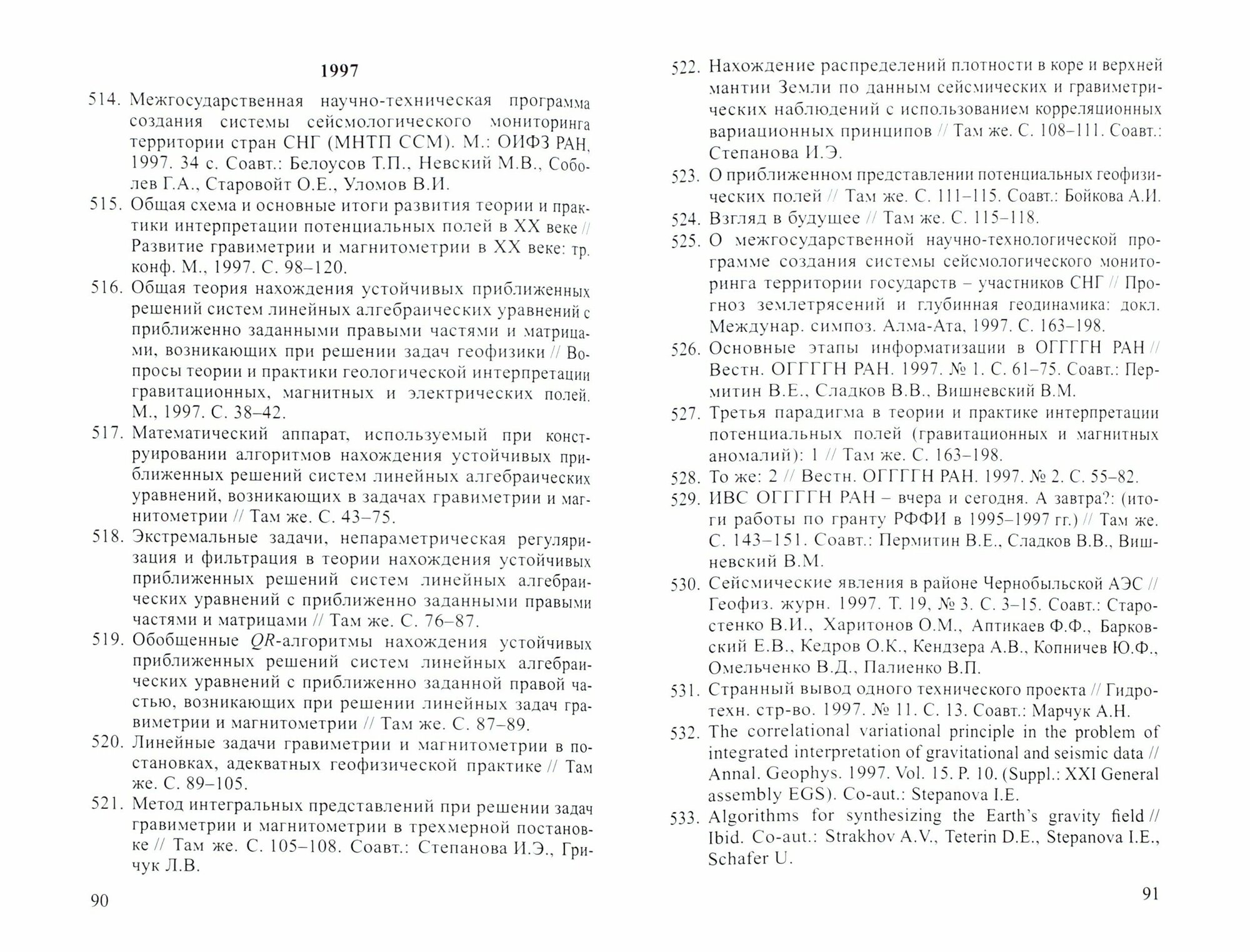 1997

514. Межгосударственная научно-техническая программа создания системы сейсмологического мониторинга территории стран СНГ (МНТП ССМ). М.: ОИФЗ РАН, 1997. 34 с. Соавт.: Белоусов Т.П., Невский М.В., Соболев Г.А., Старовойт О.Е., Уломов В.И.

515. Общая схема и основные итоги развития теории и практики интерпретации потенциальных полей в XX веке // Развитие гравиметрии и магнитометрии в XX веке: тр. конф. М., 1997. С. 98–120.

516. Общая теория нахождения устойчивых приближенных решений систем линейных алгебраических уравнений с приближенно заданными правыми частями и матрицами, возникающих при решении задач геофизики // Вопросы теории и практики геологической интерпретации гравитационных, магнитных и электрических полей. М., 1997. С. 38–42.

517. Математический аппарат, используемый при конструировании алгоритмов нахождения устойчивых приближенных решений систем линейных алгебраических уравнений, возникающих в задачах гравиметрии и магнитометрии // Там же. С. 43–75.

518. Экстремальные задачи, непараметрическая регуляризация и фильтрация в теории нахождения устойчивых приближенных решений систем линейных алгебраических уравнений с приближенно заданными правыми частями и матрицами // Там же. С. 76–87.

519. Обобщенные $QR$-алгоритмы нахождения устойчивых приближенных решений систем линейных алгебраических уравнений с приближенно заданной правой частью, возникающих при решении линейных задач гравиметрии и магнитометрии // Там же. С. 87–89.

520. Линейные задачи гравиметрии и магнитометрии в постановках, адекватных геофизической практике // Там же. С. 89–105.

521. Метод интегральных представлений при решении задач гравиметрии и магнитометрии в трехмерной постановке // Там же. С. 105–108. Соавт.: Степанова И.Э., Гричук Л.В.

90

522. Нахождение распределений плотности в коре и верхней мантии Земли по данным сейсмических и гравиметрических наблюдений с использованием корреляционных вариационных принципов // Там же. С. 108–111. Соавт.: Степанова И.Э.

523. О приближенном представлении потенциальных геофизических полей // Там же. С. 111–115. Соавт.: Бойкова А.И.

524. Взгляд в будущее // Там же. С. 115–118.

525. О межгосударственной научно-технологической программе создания системы сейсмологического мониторинга территории государств – участников СНГ // Прогноз землетрясений и глубинная геодинамика: докл. Междунар. симпоз. Алма-Ата, 1997. С. 163–198.

526. Основные этапы информатизации в ОГГГГН РАН // Вестн. ОГГГГН РАН. 1997. № 1. С. 61–75. Соавт.: Пермитин В.Е., Сладков В.В., Вишневский В.М.

527. Третья парадигма в теории и практике интерпретации потенциальных полей (гравитационных и магнитных аномалий): 1 // Там же. С. 163–198.

528. То же: 2 // Вестн. ОГГГГН РАН. 1997. № 2. С. 55–82.

529. ИВС ОГГГГН РАН – вчера и сегодня. А завтра?: (итоги работы по гранту РФФИ в 1995–1997 гг.) // Там же. С. 143–151. Соавт.: Пермитин В.Е., Сладков В.В., Вишневский В.М.

530. Сейсмические явления в районе Чернобыльской АЭС // Геофиз. журн. 1997. Т. 19, № 3. С. 3–15. Соавт.: Старостенко В.И., Харитонов О.М., Аптикаев Ф.Ф., Барковский Е.В., Кедров О.К., Кендзера А.В., Копничев Ю.Ф., Омельченко В.Д., Палиенко В.П.

531. Странный вывод одного технического проекта // Гидротехн. стр-во. 1997. № 11. С. 13. Соавт.: Марчук А.Н.

532. The correlational variational principle in the problem of integrated interpretation of gravitational and seismic data // Annal. Geophys. 1997. Vol. 15. P. 10. (Suppl.: XXI General assembly EGS). Co-aut.: Stepanova I.E.

533. Algorithms for synthesizing the Earth's gravity field // Ibid. Co-aut.: Strakhov A.V., Teterin D.E., Stepanova I.E., Schafer U.

91